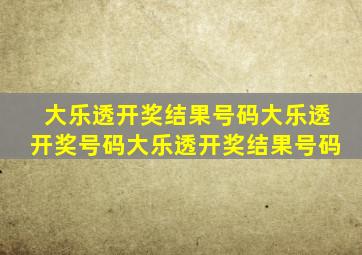 大乐透开奖结果号码大乐透开奖号码大乐透开奖结果号码